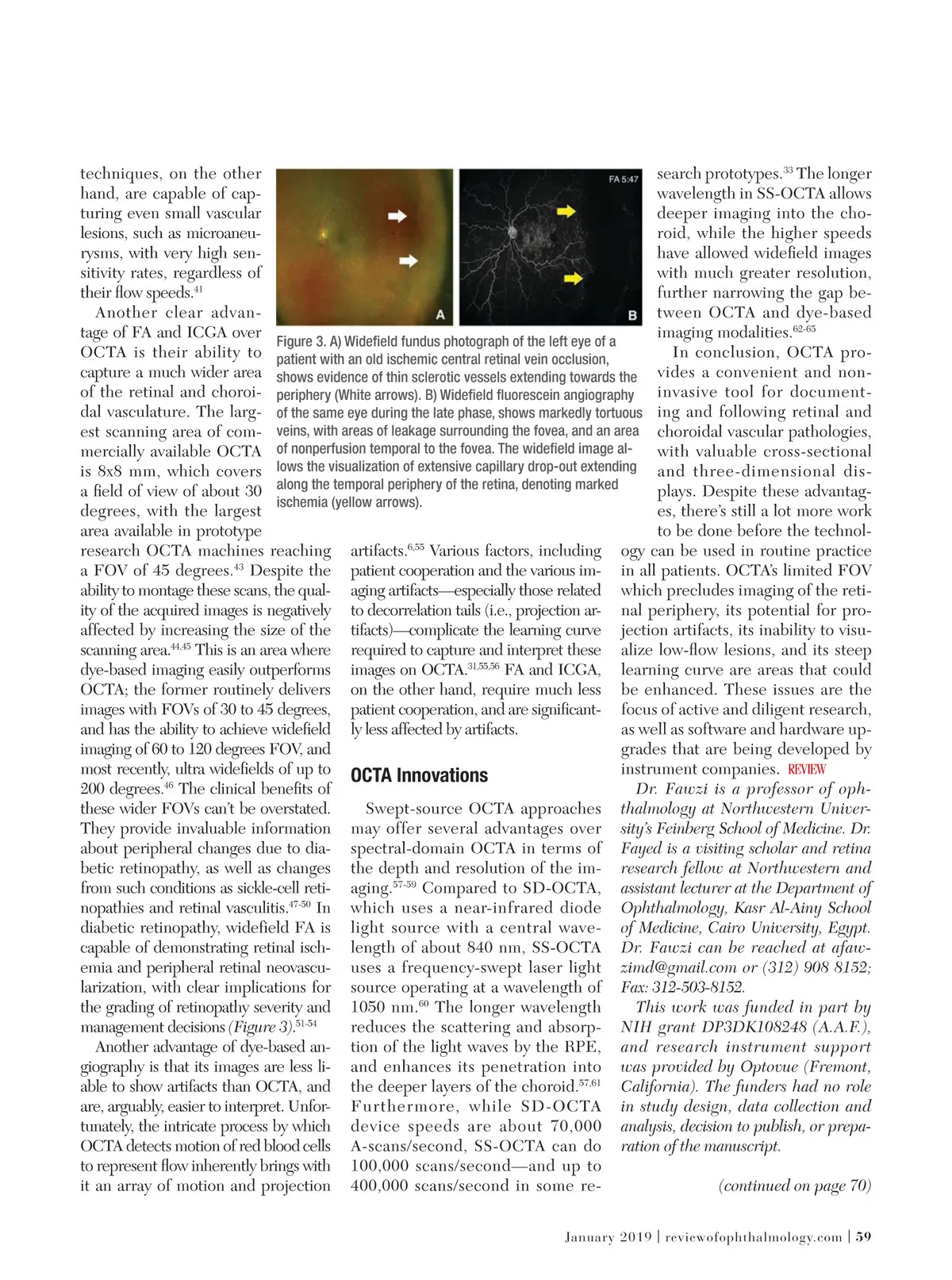 techniques, on the other hand, are capable of capturing even small vascular lesions, such as microaneurysms, with very high sensitivity rates, regardless of their flow speeds.$^{41}$

Another clear advantage of FA and ICGA over OCTA is their ability to capture a much wider area of the retinal and choroidal vasculature. The largest scanning area of commercially available OCTA is 8x8 mm, which covers a field of view of about 30 degrees, with the largest area available in prototype research OCTA machines reaching a FOV of 45 degrees.$^{43}$ Despite the ability to montage these scans, the quality of the acquired images is negatively affected by increasing the size of the scanning area.$^{44,45}$ This is an area where dye-based imaging easily outperforms OCTA; the former routinely delivers images with FOVs of 30 to 45 degrees, and has the ability to achieve widefield imaging of 60 to 120 degrees FOV, and most recently, ultra widefields of up to 200 degrees.$^{46}$ The clinical benefits of these wider FOVs can't be overstated. They provide invaluable information about peripheral changes due to diabetic retinopathy, as well as changes from such conditions as sickle-cell retinopathies and retinal vasculitis.$^{47-50}$ In diabetic retinopathy, widefield FA is capable of demonstrating retinal ischemia and peripheral retinal neovascularization, with clear implications for the grading of retinopathy severity and management decisions (Figure 3).$^{51-54}$

Another advantage of dye-based angiography is that its images are less liable to show artifacts than OCTA, and are, arguably, easier to interpret. Unfortunately, the intricate process by which OCTA detects motion of red blood cells to represent flow inherently brings with it an array of motion and projection

FA 5:47
A
B

Figure 3. A) Widefield fundus photograph of the left eye of a patient with an old ischemic central retinal vein occlusion, shows evidence of thin sclerotic vessels extending towards the periphery (White arrows). B) Widefield fluorescein angiography of the same eye during the late phase, shows markedly tortuous veins, with areas of leakage surrounding the fovea, and an area of nonperfusion temporal to the fovea. The widefield image allows the visualization of extensive capillary drop-out extending along the temporal periphery of the retina, denoting marked ischemia (yellow arrows).

artifacts.$^{6,55}$ Various factors, including patient cooperation and the various imaging artifacts—especially those related to decorrelation tails (i.e., projection artifacts)—complicate the learning curve required to capture and interpret these images on OCTA.$^{31,55,56}$ FA and ICGA, on the other hand, require much less patient cooperation, and are significantly less affected by artifacts.

OCTA Innovations

Swept-source OCTA approaches may offer several advantages over spectral-domain OCTA in terms of the depth and resolution of the imaging.$^{57-59}$ Compared to SD-OCTA, which uses a near-infrared diode light source with a central wavelength of about 840 nm, SS-OCTA uses a frequency-swept laser light source operating at a wavelength of 1050 nm.$^{60}$ The longer wavelength reduces the scattering and absorption of the light waves by the RPE, and enhances its penetration into the deeper layers of the choroid.$^{57,61}$ Furthermore, while SD-OCTA device speeds are about 70,000 A-scans/second, SS-OCTA can do 100,000 scans/second—and up to 400,000 scans/second in some research prototypes.$^{33}$ The longer wavelength in SS-OCTA allows deeper imaging into the choroid, while the higher speeds have allowed widefield images with much greater resolution, further narrowing the gap between OCTA and dye-based imaging modalities.$^{62-65}$

In conclusion, OCTA provides a convenient and noninvasive tool for documenting and following retinal and choroidal vascular pathologies, with valuable cross-sectional and three-dimensional displays. Despite these advantages, there's still a lot more work to be done before the technology can be used in routine practice in all patients. OCTA's limited FOV which precludes imaging of the retinal periphery, its potential for projection artifacts, its inability to visualize low-flow lesions, and its steep learning curve are areas that could be enhanced. These issues are the focus of active and diligent research, as well as software and hardware upgrades that are being developed by instrument companies. REVIEW

Dr. Fawzi is a professor of ophthalmology at Northwestern University's Feinberg School of Medicine. Dr. Fayed is a visiting scholar and retina research fellow at Northwestern and assistant lecturer at the Department of Ophthalmology, Kasr Al-Ainy School of Medicine, Cairo University, Egypt. Dr. Fawzi can be reached at afawzimd@gmail.com or (312) 908 8152; Fax: 312-503-8152.

This work was funded in part by NIH grant DP3DK108248 (A.A.F.), and research instrument support was provided by Optovue (Fremont, California). The funders had no role in study design, data collection and analysis, decision to publish, or preparation of the manuscript.

(continued on page 70)

January 2019 | reviewofophthalmology.com | 59